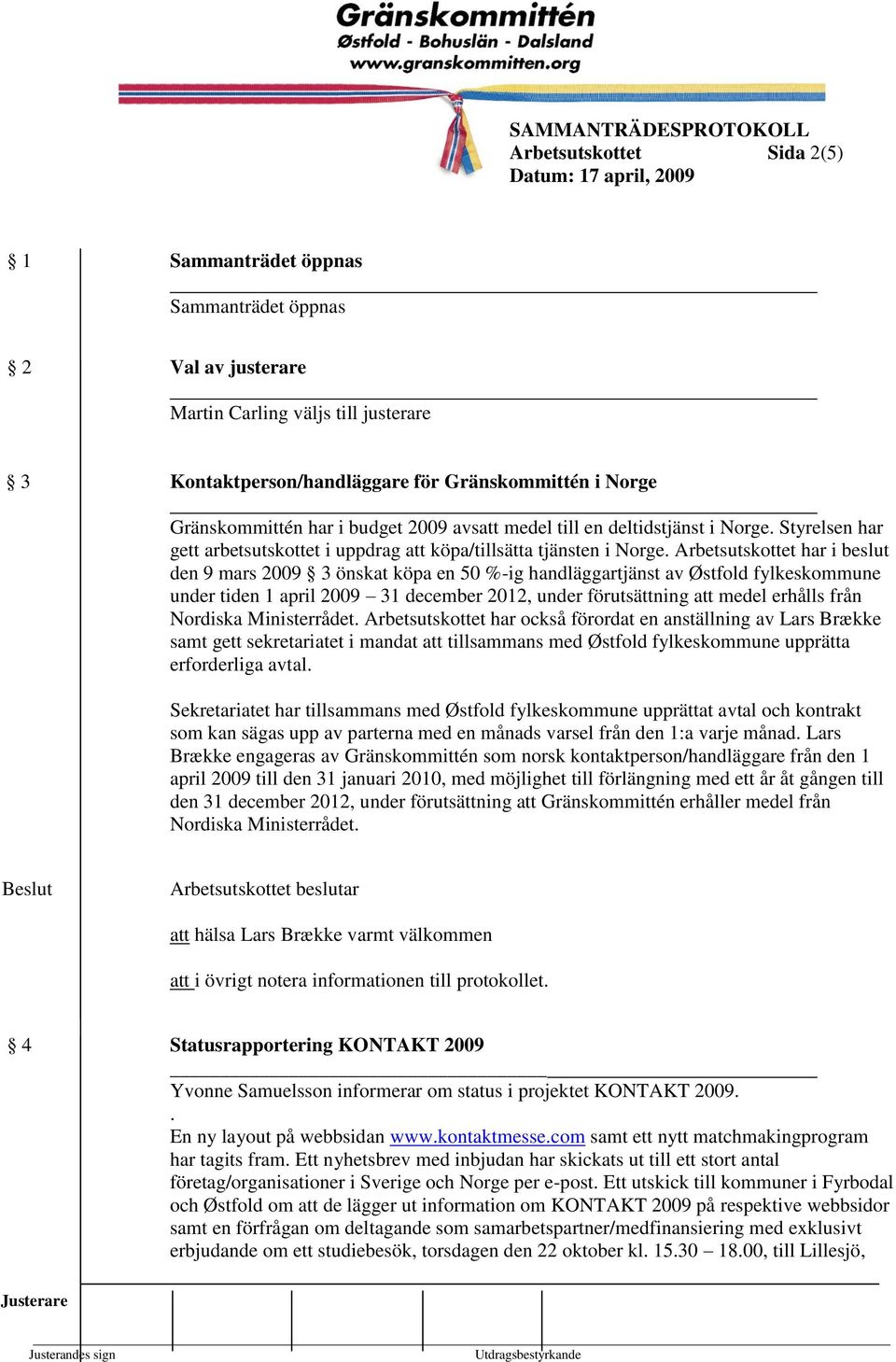 Gränskommittén
Østfold - Bohuslän - Dalsland
www.granskommitten.org

SAMMANTRÄDESPROTOKOLL
Arbetsutskottet Sida 2(5)
Datum: 17 april, 2009

§ 1 Sammanträdet öppnas

Sammanträdet öppnas

§ 2 Val av justerare

Martin Carling väljs till justerare

§ 3 Kontaktperson/handläggare för Gränskommittén i Norge

Gränskommittén har i budget 2009 avsatt medel till en deltidstjänst i Norge. Styrelsen har gett arbetsutskottet i uppdrag att köpa/tillsätta tjänsten i Norge. Arbetsutskottet har i beslut den 9 mars 2009 § 3 önskat köpa en 50 %-ig handläggartjänst av Østfold fylkeskommune under tiden 1 april 2009 – 31 december 2012, under förutsättning att medel erhålls från Nordiska Ministerrådet. Arbetsutskottet har också förordat en anställning av Lars Brække samt gett sekretariatet i mandat att tillsammans med Østfold fylkeskommune upprätta erforderliga avtal.

Sekretariatet har tillsammans med Østfold fylkeskommune upprättat avtal och kontrakt som kan sägas upp av parterna med en månads varsel från den 1:a varje månad. Lars Brække engageras av Gränskommittén som norsk kontaktperson/handläggare från den 1 april 2009 till den 31 januari 2010, med möjlighet till förlängning med ett år åt gången till den 31 december 2012, under förutsättning att Gränskommittén erhåller medel från Nordiska Ministerrådet.

Beslut Arbetsutskottet beslutar

att hälsa Lars Brække varmt välkommen

att i övrigt notera informationen till protokollet.

§ 4 Statusrapportering KONTAKT 2009

Yvonne Samuelsson informerar om status i projektet KONTAKT 2009.
.
En ny layout på webbsidan www.kontaktmesse.com samt ett nytt matchmakingprogram har tagits fram. Ett nyhetsbrev med inbjudan har skickats ut till ett stort antal företag/organisationer i Sverige och Norge per e-post. Ett utskick till kommuner i Fyrbodal och Østfold om att de lägger ut information om KONTAKT 2009 på respektive webbsidor samt en förfrågan om deltagande som samarbetspartner/medfinansiering med exklusivt erbjudande om ett studiebesök, torsdagen den 22 oktober kl. 15.30 – 18.00, till Lillesjö,

Justerare

Justerandes sign Utdragsbestyrkande